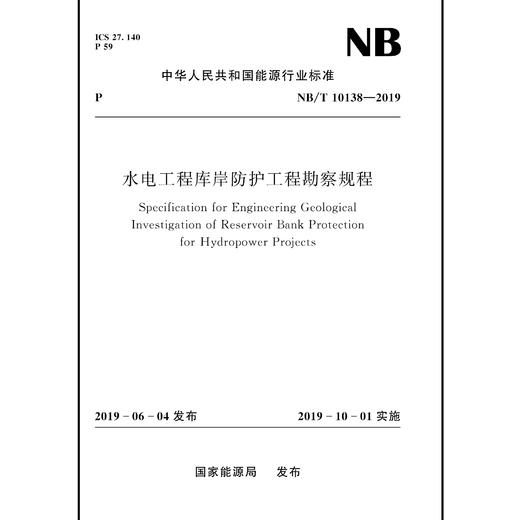 ICS 27. 140
P 59

NB

中华人民共和国能源行业标准

P NB/T 10138—2019

水电工程库岸防护工程勘察规程

Specification for Engineering Geological Investigation of Reservoir Bank Protection for Hydropower Projects

2019 - 06 - 04 发布 2019 - 10 - 01 实施

国家能源局 发布